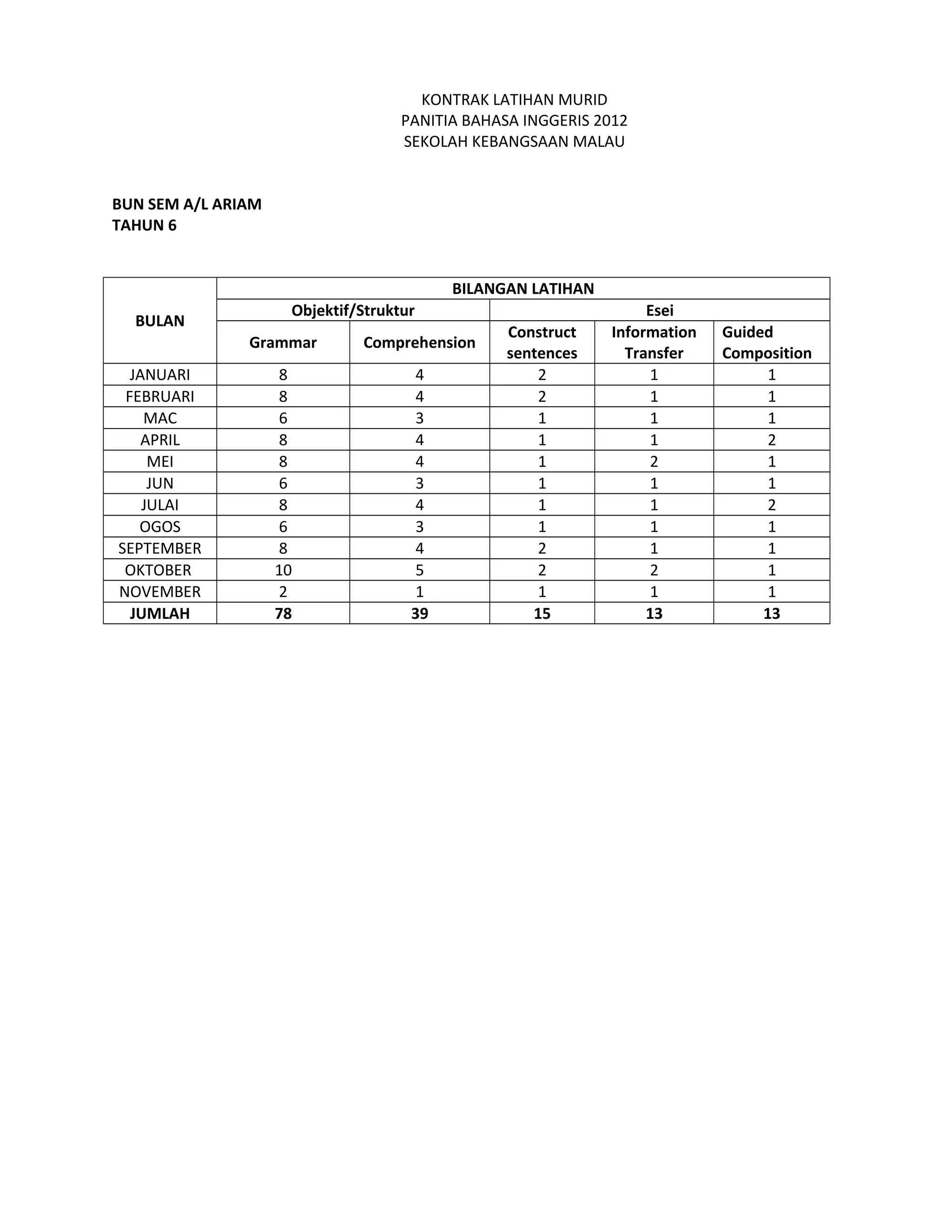 KONTRAK LATIHAN MURID
PANITIA BAHASA INGGERIS 2012
SEKOLAH KEBANGSAAN MALAU

BUN SEM A/L ARIAM
TAHUN 6

| BULAN | BILANGAN LATIHAN | | | | |
|---|---|---|---|---|---|
| | Objektif/Struktur | | Esei | | |
| | Grammar | Comprehension | Construct sentences | Information Transfer | Guided Composition |
| JANUARI | 8 | 4 | 2 | 1 | 1 |
| FEBRUARI | 8 | 4 | 2 | 1 | 1 |
| MAC | 6 | 3 | 1 | 1 | 1 |
| APRIL | 8 | 4 | 1 | 1 | 2 |
| MEI | 8 | 4 | 1 | 2 | 1 |
| JUN | 6 | 3 | 1 | 1 | 1 |
| JULAI | 8 | 4 | 1 | 1 | 2 |
| OGOS | 6 | 3 | 1 | 1 | 1 |
| SEPTEMBER | 8 | 4 | 2 | 1 | 1 |
| OKTOBER | 10 | 5 | 2 | 2 | 1 |
| NOVEMBER | 2 | 1 | 1 | 1 | 1 |
| JUMLAH | 78 | 39 | 15 | 13 | 13 |